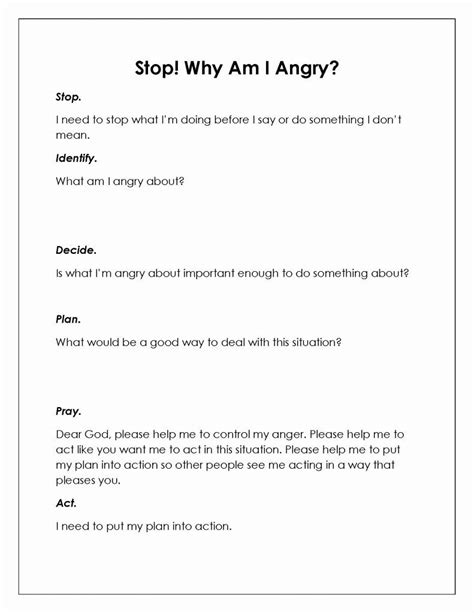 Stop! Why Am I Angry?

Stop.

I need to stop what I'm doing before I say or do something I don't mean.

Identify.

What am I angry about?

Decide.

Is what I'm angry about important enough to do something about?

Plan.

What would be a good way to deal with this situation?

Pray.

Dear God, please help me to control my anger. Please help me to act like you want me to act in this situation. Please help me to put my plan into action so other people see me acting in a way that pleases you.

Act.

I need to put my plan into action.